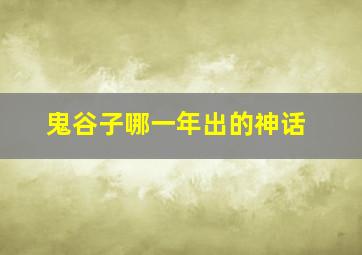 鬼谷子哪一年出的神话